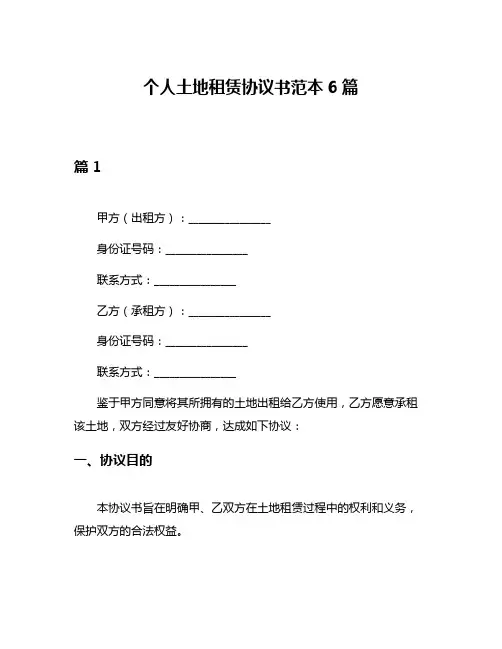 个人土地租赁协议书范本 6 篇

篇 1

甲方（出租方）：______________

身份证号码：______________

联系方式：______________

乙方（承租方）：______________

身份证号码：______________

联系方式：______________

鉴于甲方同意将其所拥有的土地出租给乙方使用，乙方愿意承租该土地，双方经过友好协商，达成如下协议：

一、协议目的

本协议书旨在明确甲、乙双方在土地租赁过程中的权利和义务，保护双方的合法权益。